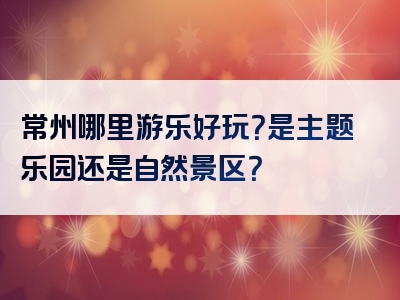 常州哪里游乐好玩?是主题乐园还是自然景区?